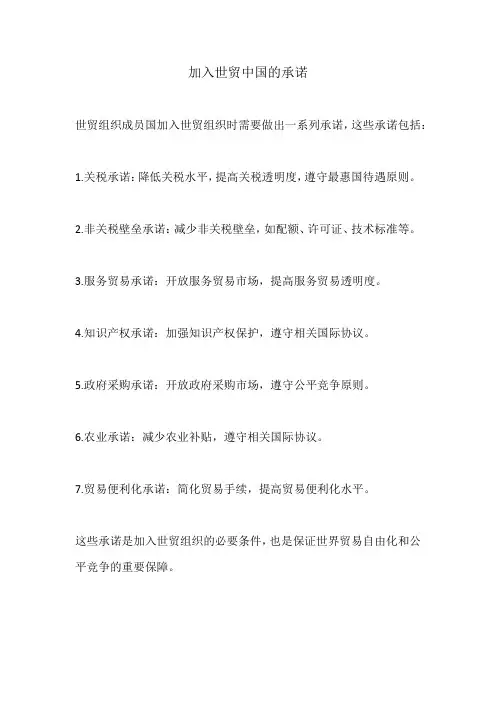 加入世贸中国的承诺

世贸组织成员国加入世贸组织时需要做出一系列承诺，这些承诺包括：

1.关税承诺：降低关税水平，提高关税透明度，遵守最惠国待遇原则。

2.非关税壁垒承诺：减少非关税壁垒，如配额、许可证、技术标准等。

3.服务贸易承诺：开放服务贸易市场，提高服务贸易透明度。

4.知识产权承诺：加强知识产权保护，遵守相关国际协议。

5.政府采购承诺：开放政府采购市场，遵守公平竞争原则。

6.农业承诺：减少农业补贴，遵守相关国际协议。

7.贸易便利化承诺：简化贸易手续，提高贸易便利化水平。

这些承诺是加入世贸组织的必要条件，也是保证世界贸易自由化和公平竞争的重要保障。